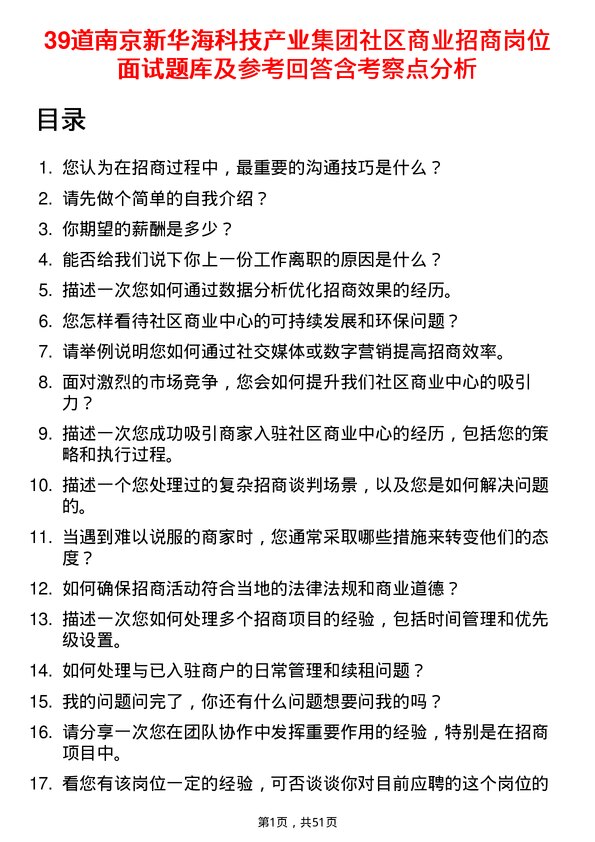 39道南京新华海科技产业集团社区商业招商岗位面试题库及参考回答含考察点分析

目录

1. 您认为在招商过程中，最重要的沟通技巧是什么？
2. 请先做个简单的自我介绍？
3. 你期望的薪酬是多少？
4. 能否给我们说下你上一份工作离职的原因是什么？
5. 描述一次您如何通过数据分析优化招商效果的经历。
6. 您怎样看待社区商业中心的可持续发展和环保问题？
7. 请举例说明您如何通过社交媒体或数字营销提高招商效率。
8. 面对激烈的市场竞争，您会如何提升我们社区商业中心的吸引力？
9. 描述一次您成功吸引商家入驻社区商业中心的经历，包括您的策略和执行过程。
10. 描述一个您处理过的复杂招商谈判场景，以及您是如何解决问题的。
11. 当遇到难以说服的商家时，您通常采取哪些措施来转变他们的态度？
12. 如何确保招商活动符合当地的法律法规和商业道德？
13. 描述一次您如何处理多个招商项目的经验，包括时间管理和优先级设置。
14. 如何处理与已入驻商户的日常管理和续租问题？
15. 我的问题问完了，你还有什么问题想要问我的吗？
16. 请分享一次您在团队协作中发挥重要作用的经验，特别是在招商项目中。
17. 看您有该岗位一定的经验，可否谈谈你对目前应聘的这个岗位的

第1页，共51页